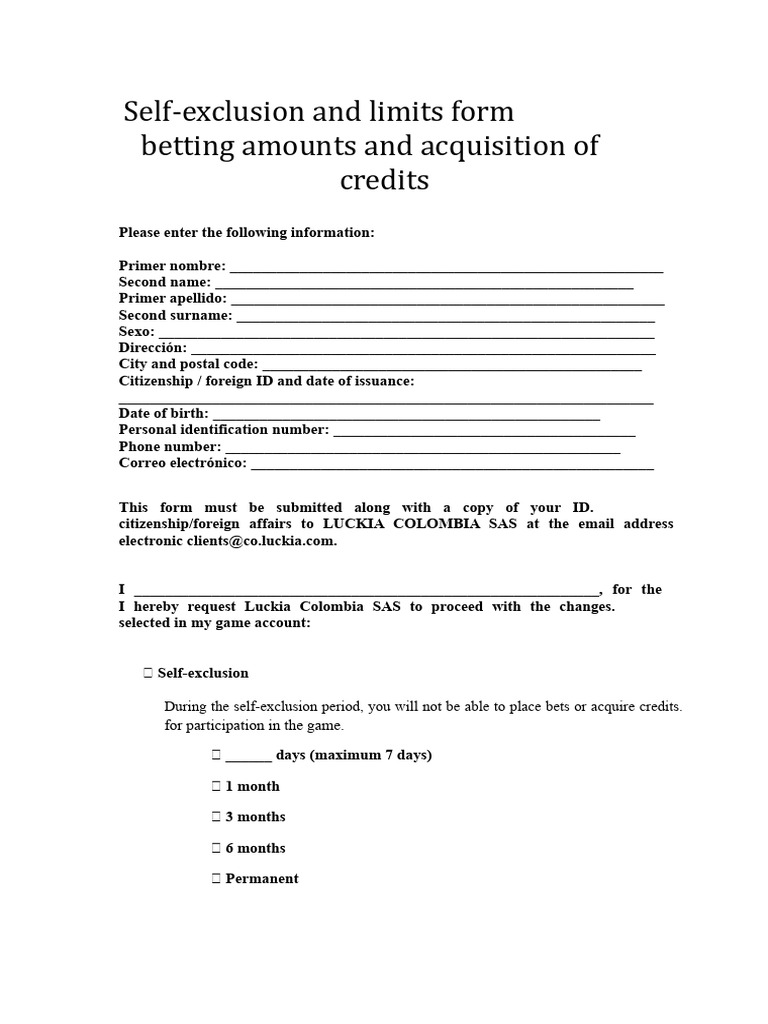 Self-exclusion and limits form
betting amounts and acquisition of credits

Please enter the following information:

Primer nombre: ____
Second name: ____
Primer apellido: ____
Second surname: ____
Sexo: ____
Dirección: ____
City and postal code: ____
Citizenship / foreign ID and date of issuance:
____
Date of birth: ____
Personal identification number: ____
Phone number: ____
Correo electrónico: ____

This form must be submitted along with a copy of your ID. citizenship/foreign affairs to LUCKIA COLOMBIA SAS at the email address electronic clients@co.luckia.com.

I ____, for the I hereby request Luckia Colombia SAS to proceed with the changes. selected in my game account:

☐ Self-exclusion

During the self-exclusion period, you will not be able to place bets or acquire credits. for participation in the game.

☐ ____ days (maximum 7 days)

☐ 1 month

☐ 3 months

☐ 6 months

☐ Permanent